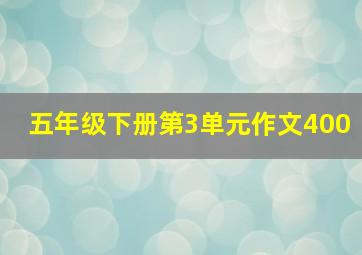 五年级下册第3单元作文400